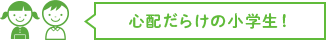 心配だらけの小学生！